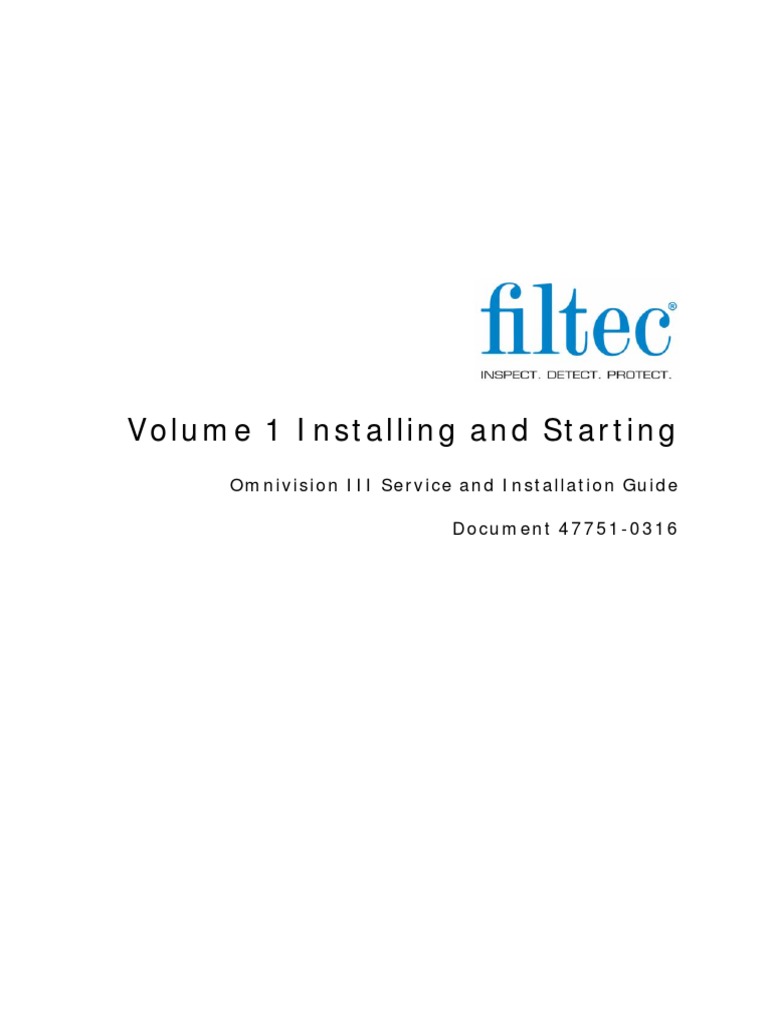 filtec®
INSPECT. DETECT. PROTECT.

Volume 1 Installing and Starting

Omnivision III Service and Installation Guide

Document 47751-0316